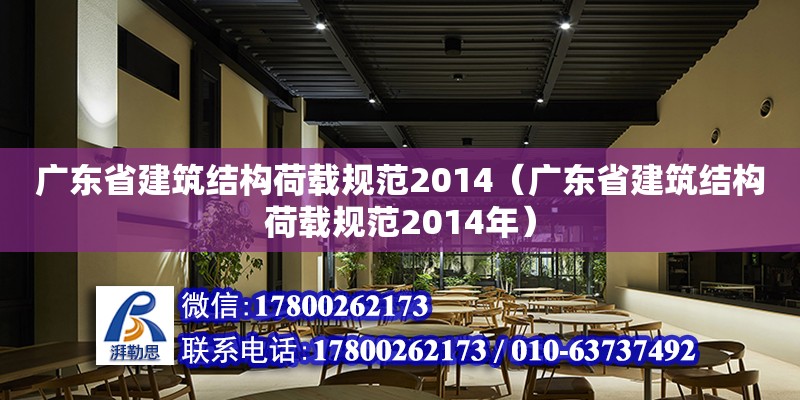 广东省建筑结构荷载规范2014（广东省建筑结构荷载规范2014年）

湃勒思

微信：17800262173

联系电话：17800262173 / 010-63737492